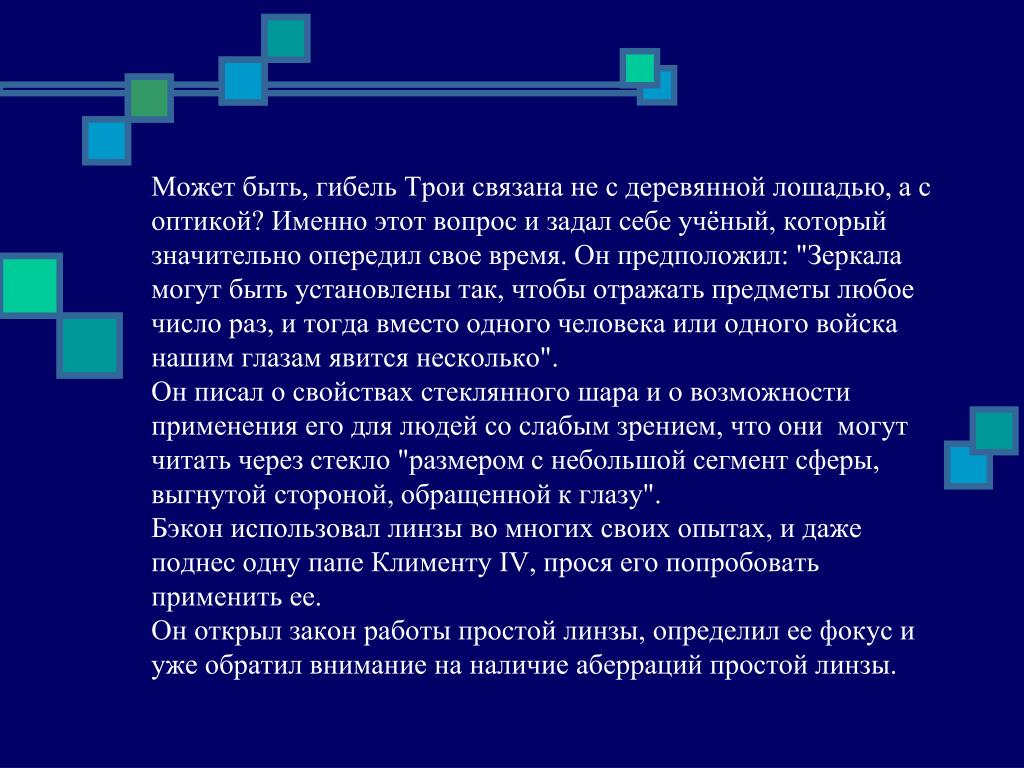 Может быть, гибель Трои связана не с деревянной лошадью, а с оптикой? Именно этот вопрос и задал себе учёный, который значительно опередил свое время. Он предположил: "Зеркала могут быть установлены так, чтобы отражать предметы любое число раз, и тогда вместо одного человека или одного войска нашим глазам явится несколько".
Он писал о свойствах стеклянного шара и о возможности применения его для людей со слабым зрением, что они могут читать через стекло "размером с небольшой сегмент сферы, выгнутой стороной, обращенной к глазу".
Бэкон использовал линзы во многих своих опытах, и даже поднес одну папе Клименту IV, прося его попробовать применить ее.
Он открыл закон работы простой линзы, определил ее фокус и уже обратил внимание на наличие аберраций простой линзы.